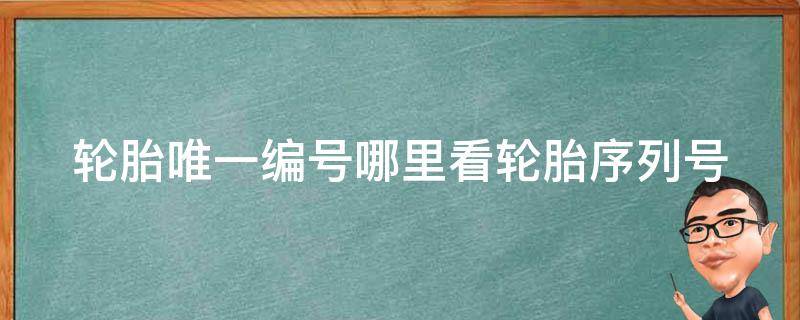 轮胎唯一编号哪里看轮胎序列号